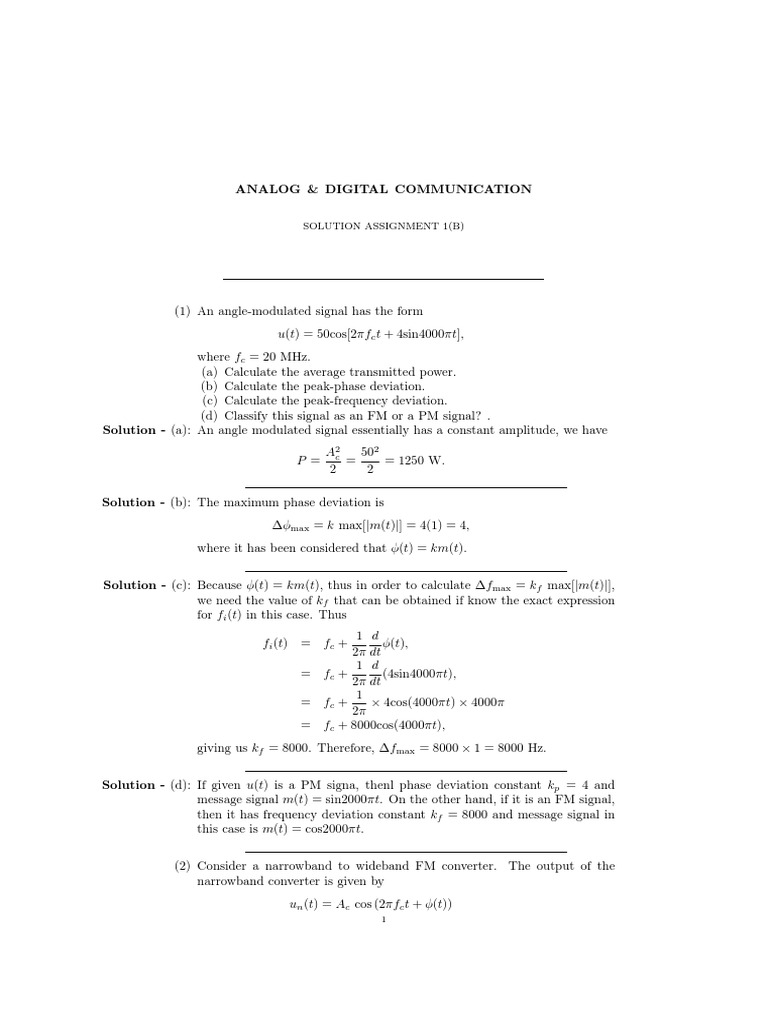 ANALOG & DIGITAL COMMUNICATION

SOLUTION ASSIGNMENT 1(B)

(1) An angle-modulated signal has the form
$u(t) = 50\cos[2\pi f_c t + 4\sin 4000\pi t]$,
where $f_c = 20$ MHz.
(a) Calculate the average transmitted power.
(b) Calculate the peak-phase deviation.
(c) Calculate the peak-frequency deviation.
(d) Classify this signal as an FM or a PM signal? .

Solution - (a): An angle modulated signal essentially has a constant amplitude, we have
$P = \frac{A_c^2}{2} = \frac{50^2}{2} = 1250$ W.

Solution - (b): The maximum phase deviation is
$\Delta\phi_{\max} = k \max[|m(t)|] = 4(1) = 4$,
where it has been considered that $\phi(t) = km(t)$.

Solution - (c): Because $\phi(t) = km(t)$, thus in order to calculate $\Delta f_{\max} = k_f \max[|m(t)|]$, we need the value of $k_f$ that can be obtained if know the exact expression for $f_i(t)$ in this case. Thus
$f_i(t) = f_c + \frac{1}{2\pi}\frac{d}{dt}\phi(t)$,
$= f_c + \frac{1}{2\pi}\frac{d}{dt}(4\sin 4000\pi t)$,
$= f_c + \frac{1}{2\pi} \times 4\cos(4000\pi t) \times 4000\pi$
$= f_c + 8000\cos(4000\pi t)$,
giving us $k_f = 8000$. Therefore, $\Delta f_{\max} = 8000 \times 1 = 8000$ Hz.

Solution - (d): If given $u(t)$ is a PM signa, thenl phase deviation constant $k_p = 4$ and message signal $m(t) = \sin 2000\pi t$. On the other hand, if it is an FM signal, then it has frequency deviation constant $k_f = 8000$ and message signal in this case is $m(t) = \cos 2000\pi t$.

(2) Consider a narrowband to wideband FM converter. The output of the narrowband converter is given by
$u_n(t) = A_c \cos(2\pi f_c t + \phi(t))$

1